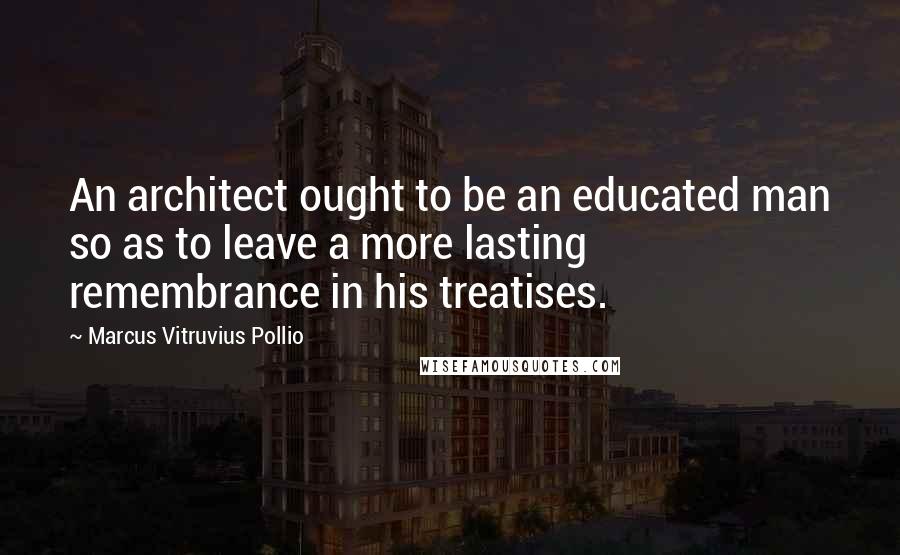 An architect ought to be an educated man so as to leave a more lasting remembrance in his treatises.

~ Marcus Vitruvius Pollio

WISEFAMOUSQUOTES.COM